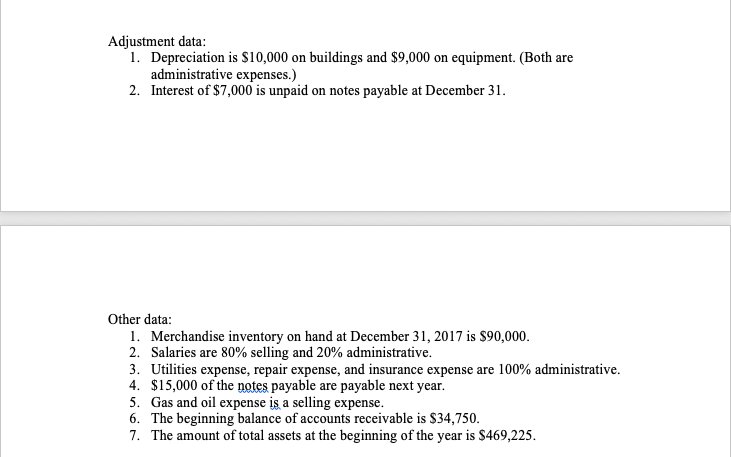 Adjustment data:
1. Depreciation is \$10,000 on buildings and \$9,000 on equipment. (Both are administrative expenses.)
2. Interest of \$7,000 is unpaid on notes payable at December 31.

Other data:
1. Merchandise inventory on hand at December 31, 2017 is \$90,000.
2. Salaries are 80% selling and 20% administrative.
3. Utilities expense, repair expense, and insurance expense are 100% administrative.
4. \$15,000 of the notes payable are payable next year.
5. Gas and oil expense is a selling expense.
6. The beginning balance of accounts receivable is \$34,750.
7. The amount of total assets at the beginning of the year is \$469,225.